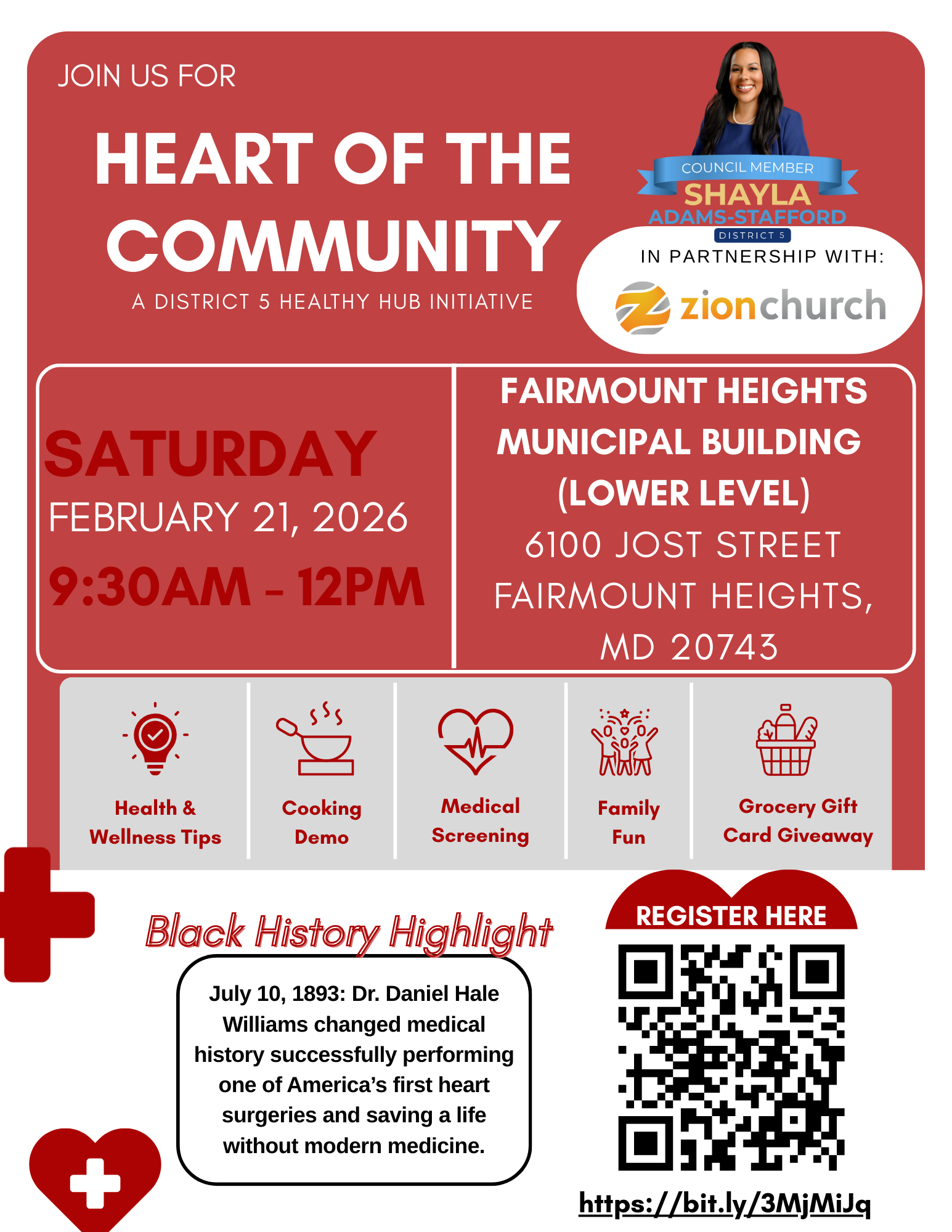 JOIN US FOR

HEART OF THE COMMUNITY

A DISTRICT 5 HEALTHY HUB INITIATIVE

COUNCIL MEMBER
SHAYLA ADAMS-STAFFORD
DISTRICT 5

IN PARTNERSHIP WITH:

zionchurch

SATURDAY
FEBRUARY 21, 2026
9:30AM - 12PM

FAIRMOUNT HEIGHTS MUNICIPAL BUILDING (LOWER LEVEL)
6100 JOST STREET
FAIRMOUNT HEIGHTS, MD 20743

Health & Wellness Tips

Cooking Demo

Medical Screening

Family Fun

Grocery Gift Card Giveaway

Black History Highlight

July 10, 1893: Dr. Daniel Hale Williams changed medical history successfully performing one of America's first heart surgeries and saving a life without modern medicine.

REGISTER HERE

https://bit.ly/3MjMiJq